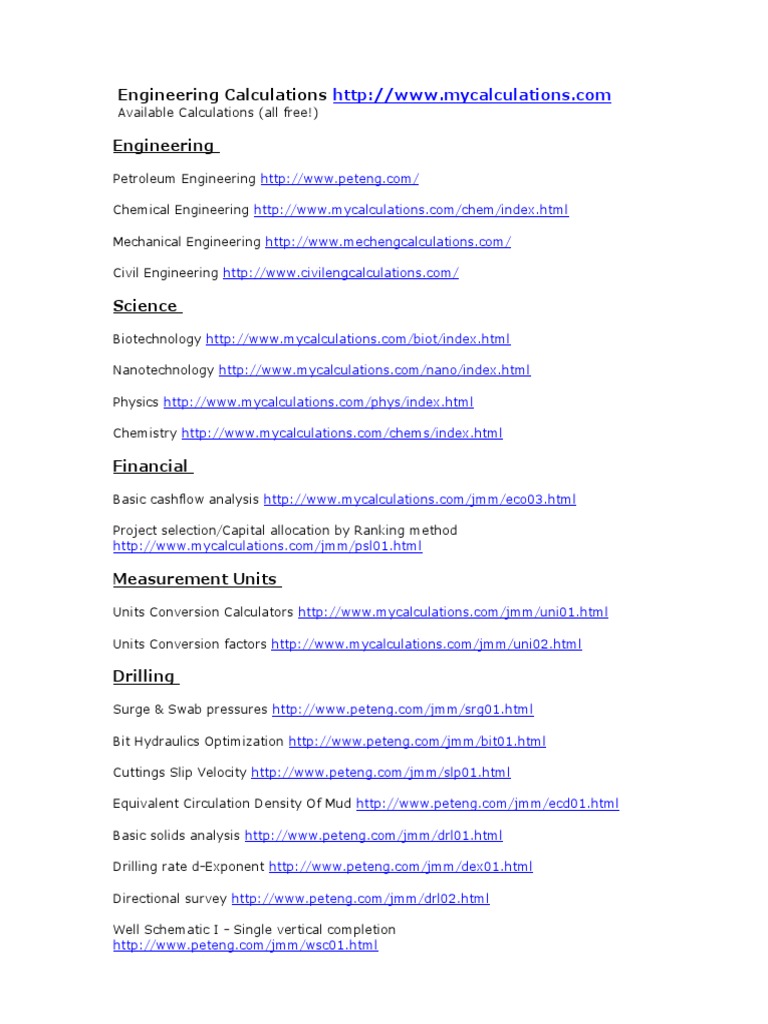 Engineering Calculations http://www.mycalculations.com
Available Calculations (all free!)

Engineering

Petroleum Engineering http://www.peteng.com/

Chemical Engineering http://www.mycalculations.com/chem/index.html

Mechanical Engineering http://www.mechengcalculations.com/

Civil Engineering http://www.civilengcalculations.com/

Science

Biotechnology http://www.mycalculations.com/biot/index.html

Nanotechnology http://www.mycalculations.com/nano/index.html

Physics http://www.mycalculations.com/phys/index.html

Chemistry http://www.mycalculations.com/chems/index.html

Financial

Basic cashflow analysis http://www.mycalculations.com/jmm/eco03.html

Project selection/Capital allocation by Ranking method http://www.mycalculations.com/jmm/psl01.html

Measurement Units

Units Conversion Calculators http://www.mycalculations.com/jmm/uni01.html

Units Conversion factors http://www.mycalculations.com/jmm/uni02.html

Drilling

Surge & Swab pressures http://www.peteng.com/jmm/srg01.html

Bit Hydraulics Optimization http://www.peteng.com/jmm/bit01.html

Cuttings Slip Velocity http://www.peteng.com/jmm/slp01.html

Equivalent Circulation Density Of Mud http://www.peteng.com/jmm/ecd01.html

Basic solids analysis http://www.peteng.com/jmm/drl01.html

Drilling rate d-Exponent http://www.peteng.com/jmm/dex01.html

Directional survey http://www.peteng.com/jmm/drl02.html

Well Schematic I - Single vertical completion http://www.peteng.com/jmm/wsc01.html